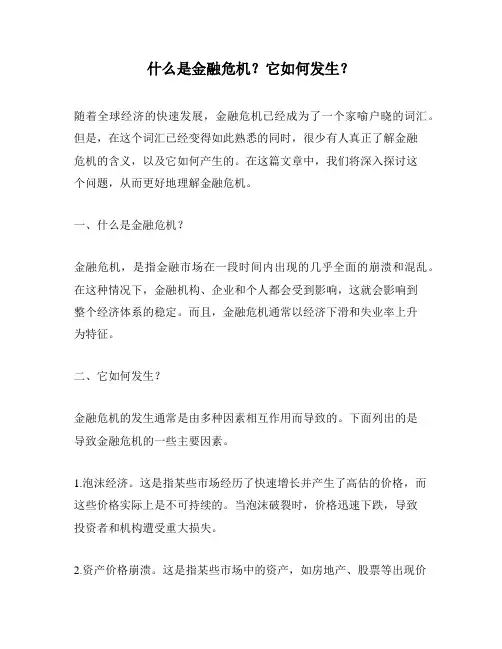 什么是金融危机？它如何发生？

随着全球经济的快速发展，金融危机已经成为了一个家喻户晓的词汇。但是，在这个词汇已经变得如此熟悉的同时，很少有人真正了解金融危机的含义，以及它如何产生的。在这篇文章中，我们将深入探讨这个问题，从而更好地理解金融危机。

一、什么是金融危机？

金融危机，是指金融市场在一段时间内出现的几乎全面的崩溃和混乱。在这种情况下，金融机构、企业和个人都会受到影响，这就会影响到整个经济体系的稳定。而且，金融危机通常以经济下滑和失业率上升为特征。

二、它如何发生？

金融危机的发生通常是由多种因素相互作用而导致的。下面列出的是导致金融危机的一些主要因素。

1.泡沫经济。这是指某些市场经历了快速增长并产生了高估的价格，而这些价格实际上是不可持续的。当泡沫破裂时，价格迅速下跌，导致投资者和机构遭受重大损失。

2.资产价格崩溃。这是指某些市场中的资产，如房地产、股票等出现价